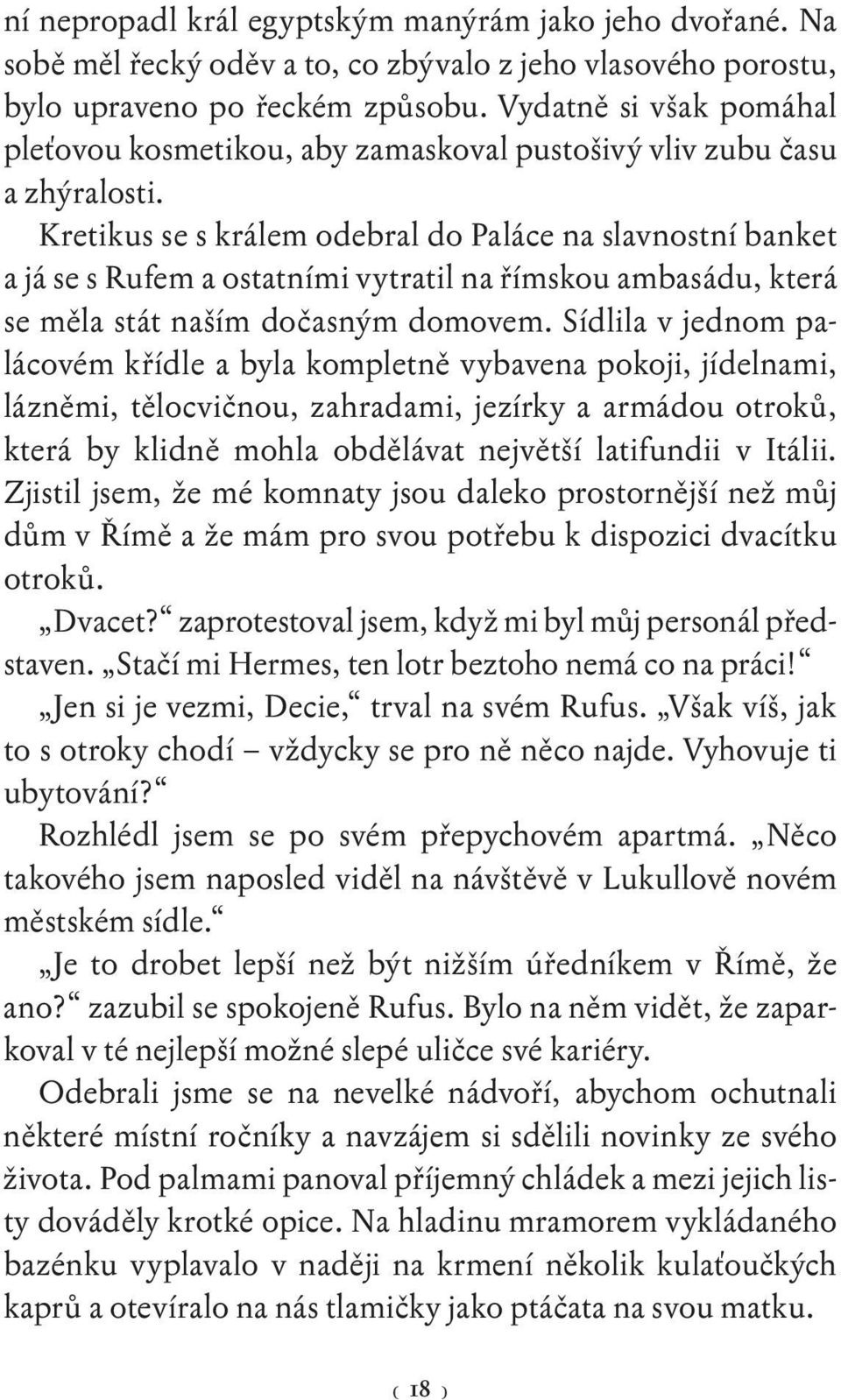 ní nepropadl král egyptským manýrám jako jeho dvořané. Na sobě měl řecký oděv a to, co zbývalo z jeho vlasového porostu, bylo upraveno po řeckém způsobu. Vydatně si však pomáhal pleťovou kosmetikou, aby zamaskoval pustošivý vliv zubu času a zhýralosti.

Kretikus se s králem odebral do Paláce na slavnostní banket a já se s Rufem a ostatními vytratil na římskou ambasádu, která se měla stát naším dočasným domovem. Sídlila v jednom palácovém křídle a byla kompletně vybavena pokoji, jídelnami, lázněmi, tělocvičnou, zahradami, jezírky a armádou otroků, která by klidně mohla obdělávat největší latifundii v Itálii. Zjistil jsem, že mé komnaty jsou daleko prostornější než můj dům v Římě a že mám pro svou potřebu k dispozici dvacítku otroků.

„Dvacet?“ zaprotestoval jsem, když mi byl můj personál představen. „Stačí mi Hermes, ten lotr beztoho nemá co na práci!“

„Jen si je vezmi, Decie,“ trval na svém Rufus. „Však víš, jak to s otroky chodí – vždycky se pro ně něco najde. Vyhovuje ti ubytování?“

Rozhlédl jsem se po svém přepychovém apartmá. „Něco takového jsem naposled viděl na návštěvě v Lukullově novém městském sídle.“

„Je to drobet lepší než být nižším úředníkem v Římě, že ano?“ zazubil se spokojeně Rufus. Bylo na něm vidět, že zaparkoval v té nejlepší možné slepé uličce své kariéry.

Odebrali jsme se na nevelké nádvoří, abychom ochutnali některé místní ročníky a navzájem si sdělili novinky ze svého života. Pod palmami panoval příjemný chládek a mezi jejich listy dováděly krotké opice. Na hladinu mramorem vykládaného bazénku vyplavalo v naději na krmení několik kulaťoučkých kaprů a otevíralo na nás tlamičky jako ptáčata na svou matku.

( 18 )